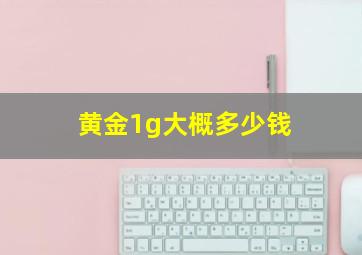 黄金1g大概多少钱